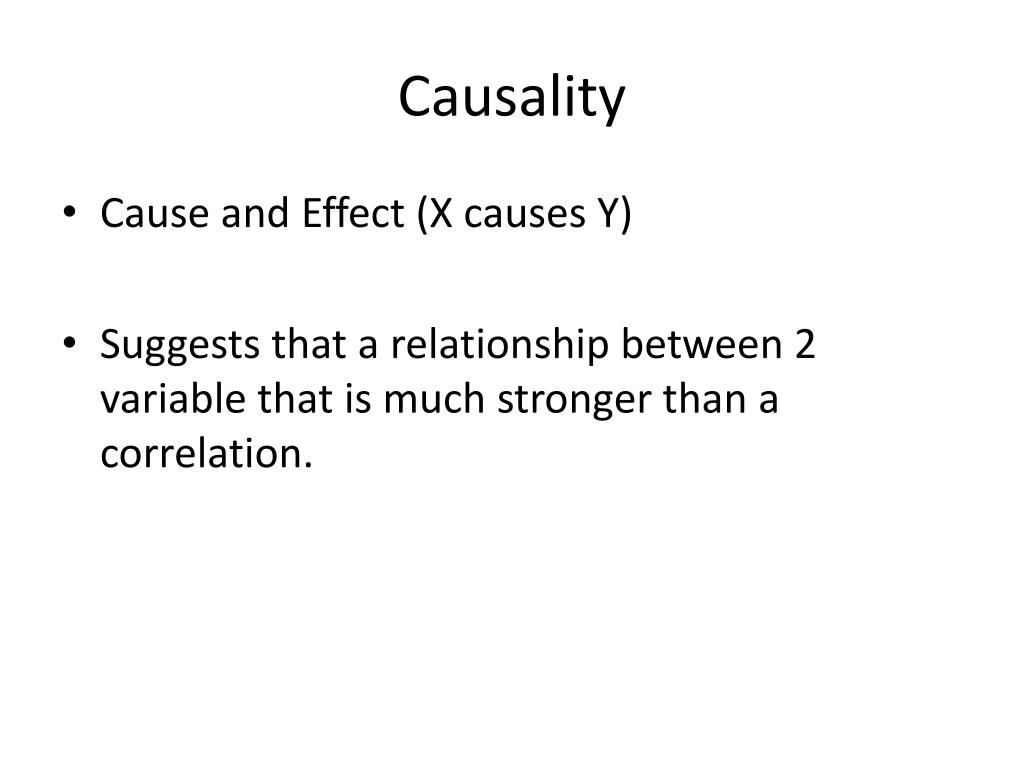 Causality

• Cause and Effect (X causes Y)

• Suggests that a relationship between 2 variable that is much stronger than a correlation.